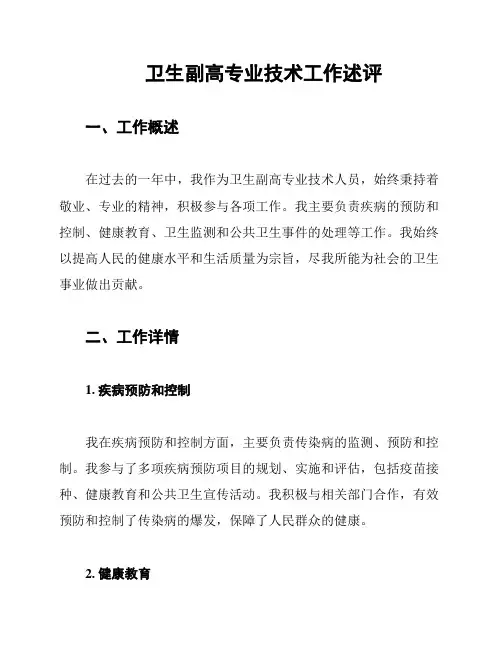 卫生副高专业技术工作述评

一、工作概述

在过去的一年中，我作为卫生副高专业技术人员，始终秉持着敬业、专业的精神，积极参与各项工作。我主要负责疾病的预防和控制、健康教育、卫生监测和公共卫生事件的处理等工作。我始终以提高人民的健康水平和生活质量为宗旨，尽我所能为社会的卫生事业做出贡献。

二、工作详情

1. 疾病预防和控制

我在疾病预防和控制方面，主要负责传染病的监测、预防和控制。我参与了多项疾病预防项目的规划、实施和评估，包括疫苗接种、健康教育和公共卫生宣传活动。我积极与相关部门合作，有效预防和控制了传染病的爆发，保障了人民群众的健康。

2. 健康教育